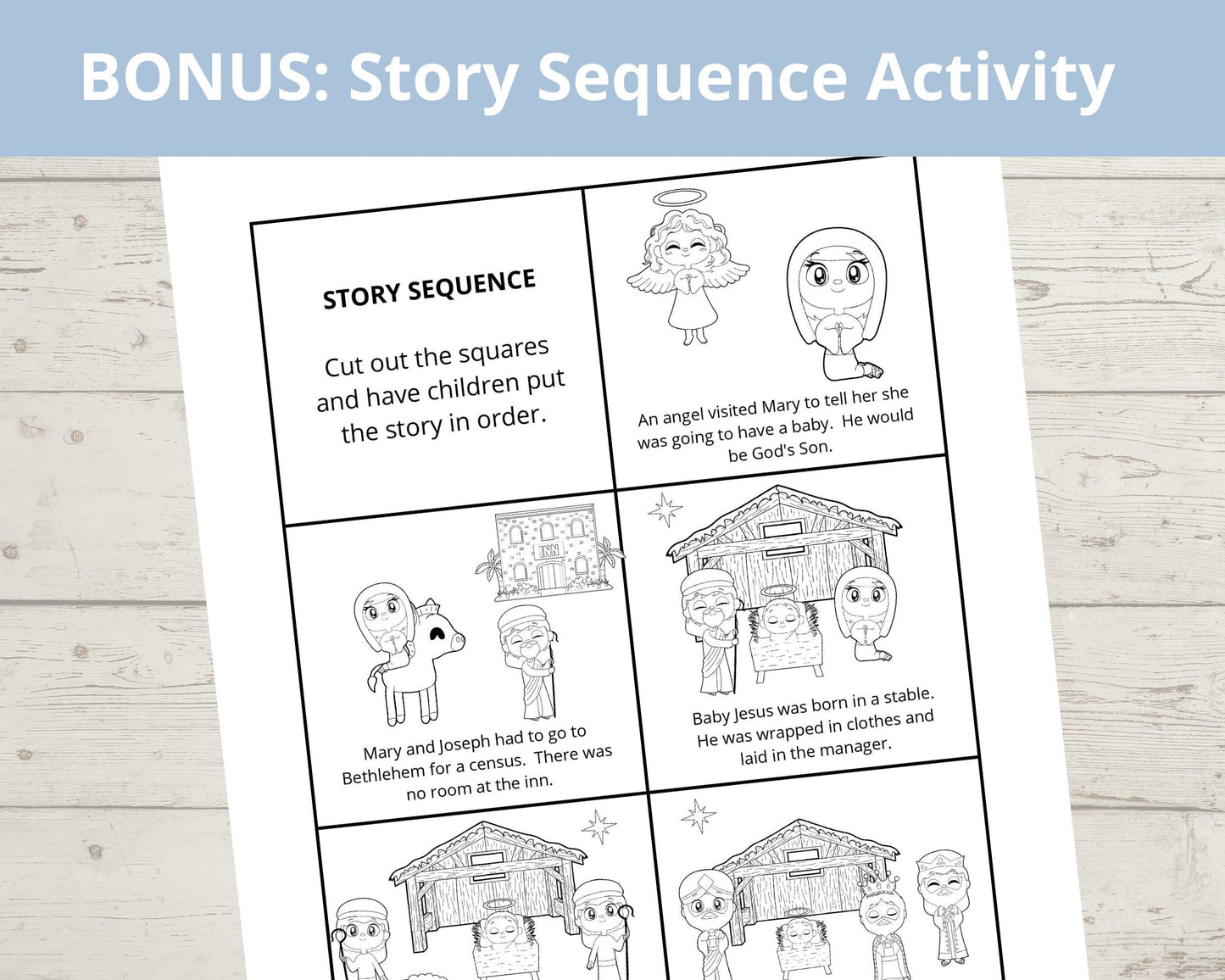 BONUS: Story Sequence Activity

STORY SEQUENCE

Cut out the squares and have children put the story in order.

An angel visited Mary to tell her she was going to have a baby. He would be God's Son.

INN

Mary and Joseph had to go to Bethlehem for a census. There was no room at the inn.

Baby Jesus was born in a stable. He was wrapped in clothes and laid in the manager.